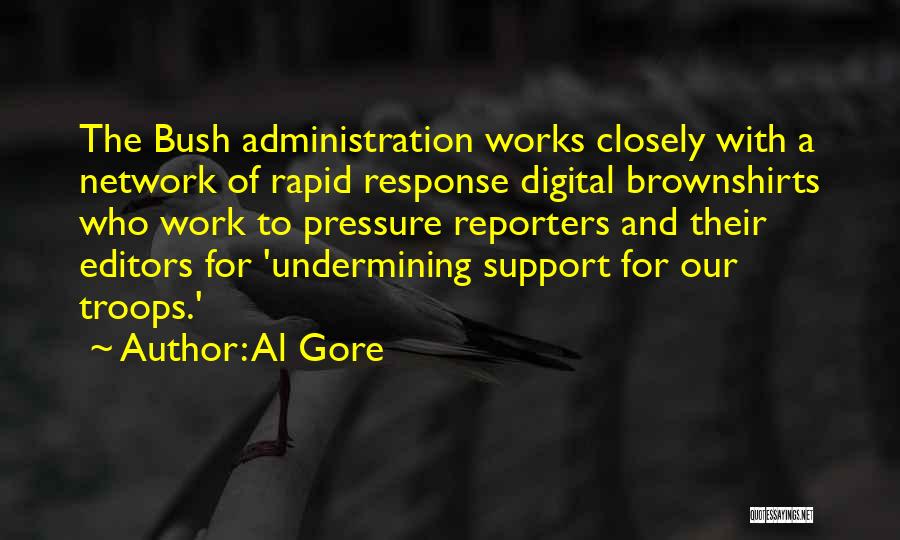 The Bush administration works closely with a network of rapid response digital brownshirts who work to pressure reporters and their editors for 'undermining support for our troops.'

~ Author: Al Gore

QUOTESSAYINGS.NET